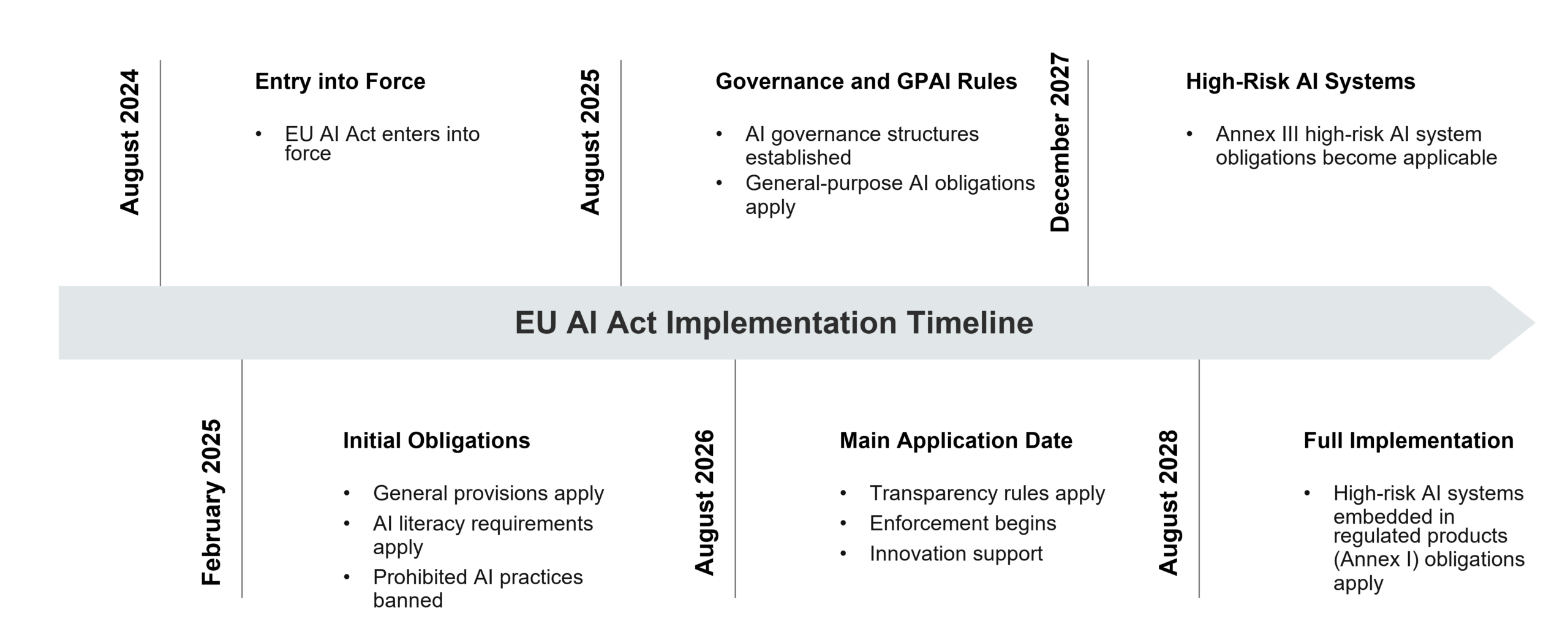 August 2024

Entry into Force

• EU AI Act enters into force

August 2025

Governance and GPAI Rules

• AI governance structures established
• General-purpose AI obligations apply

December 2027

High-Risk AI Systems

• Annex III high-risk AI system obligations become applicable

EU AI Act Implementation Timeline

February 2025

Initial Obligations

• General provisions apply
• AI literacy requirements apply
• Prohibited AI practices banned

August 2026

Main Application Date

• Transparency rules apply
• Enforcement begins
• Innovation support

August 2028

Full Implementation

• High-risk AI systems embedded in regulated products (Annex I) obligations apply